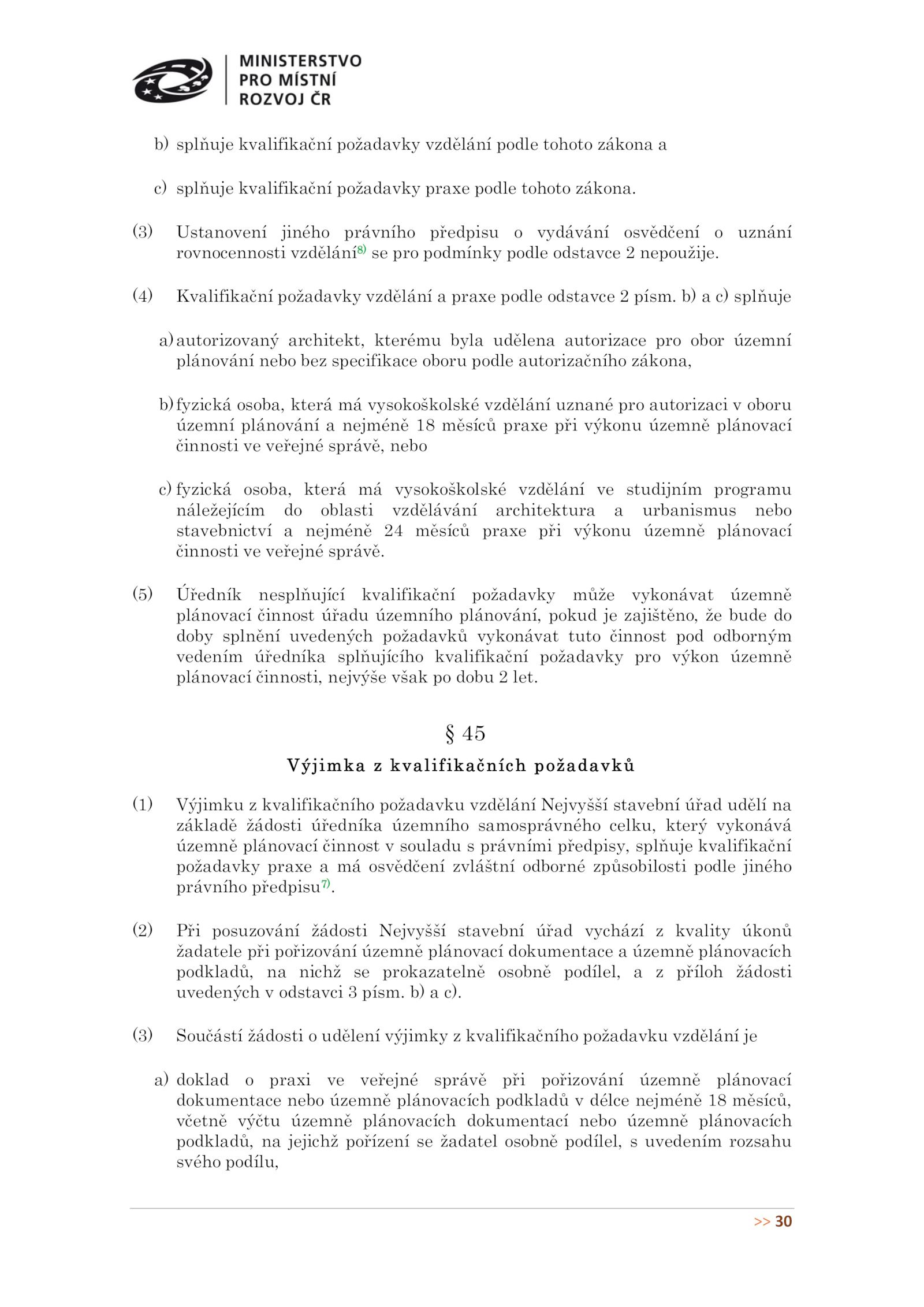 MINISTERSTVO PRO MÍSTNÍ ROZVOJ ČR

b) splňuje kvalifikační požadavky vzdělání podle tohoto zákona a

c) splňuje kvalifikační požadavky praxe podle tohoto zákona.

(3) Ustanovení jiného právního předpisu o vydávání osvědčení o uznání rovnocennosti vzdělání$^{8)}$ se pro podmínky podle odstavce 2 nepoužije.

(4) Kvalifikační požadavky vzdělání a praxe podle odstavce 2 písm. b) a c) splňuje

a) autorizovaný architekt, kterému byla udělena autorizace pro obor územní plánování nebo bez specifikace oboru podle autorizačního zákona,

b) fyzická osoba, která má vysokoškolské vzdělání uznané pro autorizaci v oboru územní plánování a nejméně 18 měsíců praxe při výkonu územně plánovací činnosti ve veřejné správě, nebo

c) fyzická osoba, která má vysokoškolské vzdělání ve studijním programu náležejícím do oblasti vzdělávání architektura a urbanismus nebo stavebnictví a nejméně 24 měsíců praxe při výkonu územně plánovací činnosti ve veřejné správě.

(5) Úředník nesplňující kvalifikační požadavky může vykonávat územně plánovací činnost úřadu územního plánování, pokud je zajištěno, že bude do doby splnění uvedených požadavků vykonávat tuto činnost pod odborným vedením úředníka splňujícího kvalifikační požadavky pro výkon územně plánovací činnosti, nejvýše však po dobu 2 let.

§ 45

Výjimka z kvalifikačních požadavků

(1) Výjimku z kvalifikačního požadavku vzdělání Nejvyšší stavební úřad udělí na základě žádosti úředníka územního samosprávného celku, který vykonává územně plánovací činnost v souladu s právními předpisy, splňuje kvalifikační požadavky praxe a má osvědčení zvláštní odborné způsobilosti podle jiného právního předpisu$^{7)}$.

(2) Při posuzování žádosti Nejvyšší stavební úřad vychází z kvality úkonů žadatele při pořizování územně plánovací dokumentace a územně plánovacích podkladů, na nichž se prokazatelně osobně podílel, a z příloh žádosti uvedených v odstavci 3 písm. b) a c).

(3) Součástí žádosti o udělení výjimky z kvalifikačního požadavku vzdělání je

a) doklad o praxi ve veřejné správě při pořizování územně plánovací dokumentace nebo územně plánovacích podkladů v délce nejméně 18 měsíců, včetně výčtu územně plánovacích dokumentací nebo územně plánovacích podkladů, na jejichž pořízení se žadatel osobně podílel, s uvedením rozsahu svého podílu,

>> 30